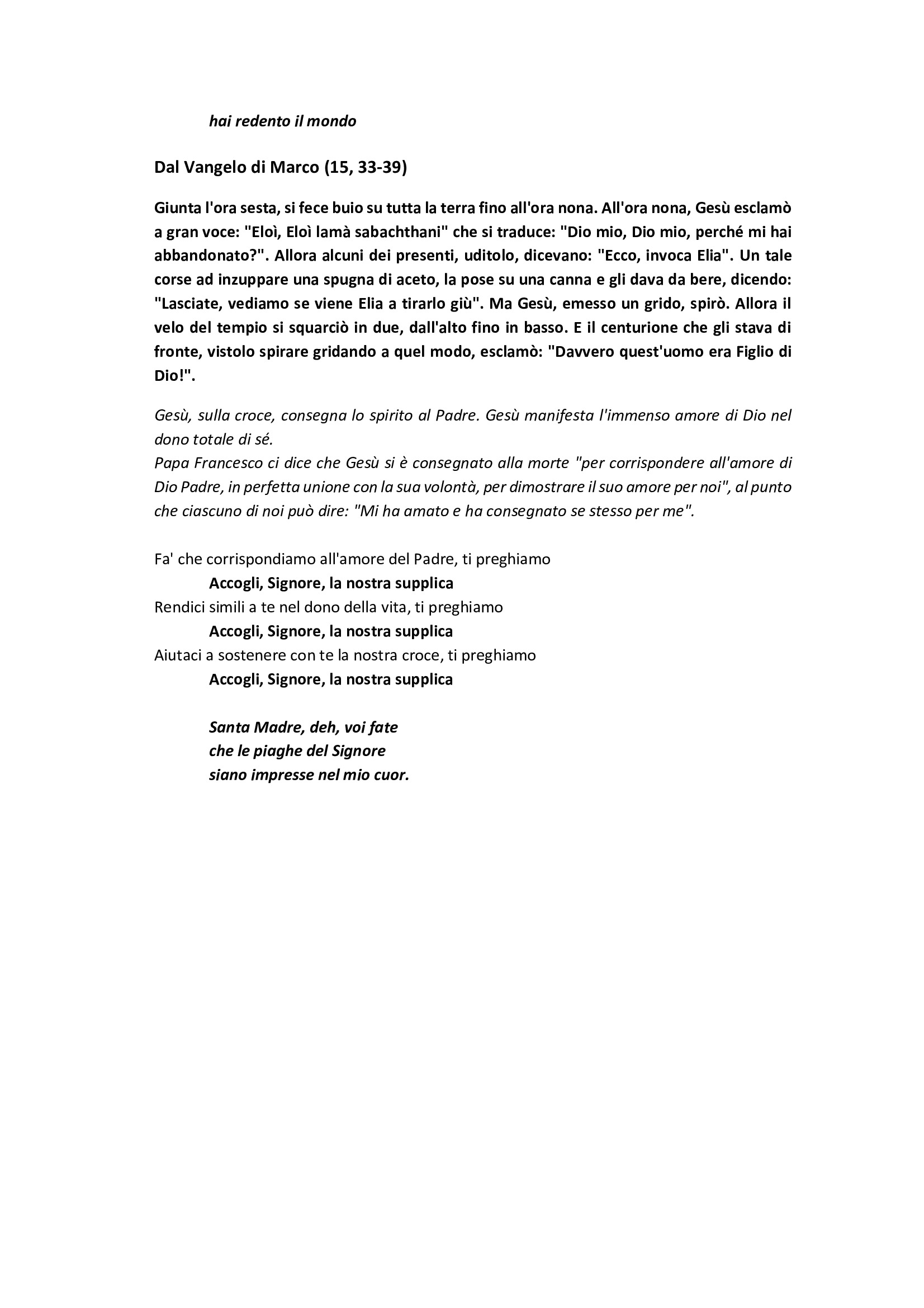 hai redento il mondo

Dal Vangelo di Marco (15, 33-39)

Giunta l'ora sesta, si fece buio su tutta la terra fino all'ora nona. All'ora nona, Gesù esclamò a gran voce: "Eloì, Eloì lamà sabachthani" che si traduce: "Dio mio, Dio mio, perché mi hai abbandonato?". Allora alcuni dei presenti, uditolo, dicevano: "Ecco, invoca Elia". Un tale corse ad inzuppare una spugna di aceto, la pose su una canna e gli dava da bere, dicendo: "Lasciate, vediamo se viene Elia a tirarlo giù". Ma Gesù, emesso un grido, spirò. Allora il velo del tempio si squarciò in due, dall'alto fino in basso. E il centurione che gli stava di fronte, vistolo spirare gridando a quel modo, esclamò: "Davvero quest'uomo era Figlio di Dio!".

Gesù, sulla croce, consegna lo spirito al Padre. Gesù manifesta l'immenso amore di Dio nel dono totale di sé.
Papa Francesco ci dice che Gesù si è consegnato alla morte "per corrispondere all'amore di Dio Padre, in perfetta unione con la sua volontà, per dimostrare il suo amore per noi", al punto che ciascuno di noi può dire: "Mi ha amato e ha consegnato se stesso per me".

Fa' che corrispondiamo all'amore del Padre, ti preghiamo
Accogli, Signore, la nostra supplica
Rendici simili a te nel dono della vita, ti preghiamo
Accogli, Signore, la nostra supplica
Aiutaci a sostenere con te la nostra croce, ti preghiamo
Accogli, Signore, la nostra supplica

Santa Madre, deh, voi fate
che le piaghe del Signore
siano impresse nel mio cuor.